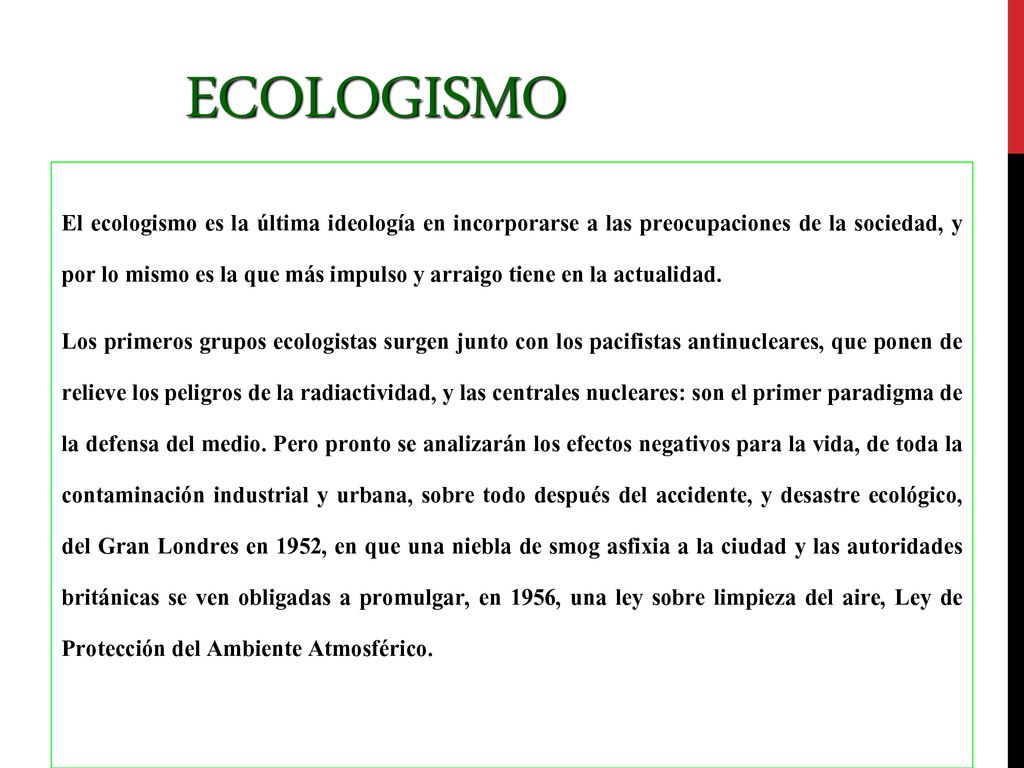 ECOLOGISMO

El ecologismo es la última ideología en incorporarse a las preocupaciones de la sociedad, y por lo mismo es la que más impulso y arraigo tiene en la actualidad.

Los primeros grupos ecologistas surgen junto con los pacifistas antinucleares, que ponen de relieve los peligros de la radiactividad, y las centrales nucleares: son el primer paradigma de la defensa del medio. Pero pronto se analizarán los efectos negativos para la vida, de toda la contaminación industrial y urbana, sobre todo después del accidente, y desastre ecológico, del Gran Londres en 1952, en que una niebla de smog asfixia a la ciudad y las autoridades británicas se ven obligadas a promulgar, en 1956, una ley sobre limpieza del aire, Ley de Protección del Ambiente Atmosférico.